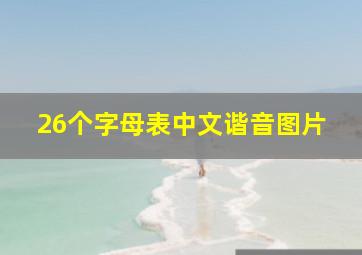 26个字母表中文谐音图片